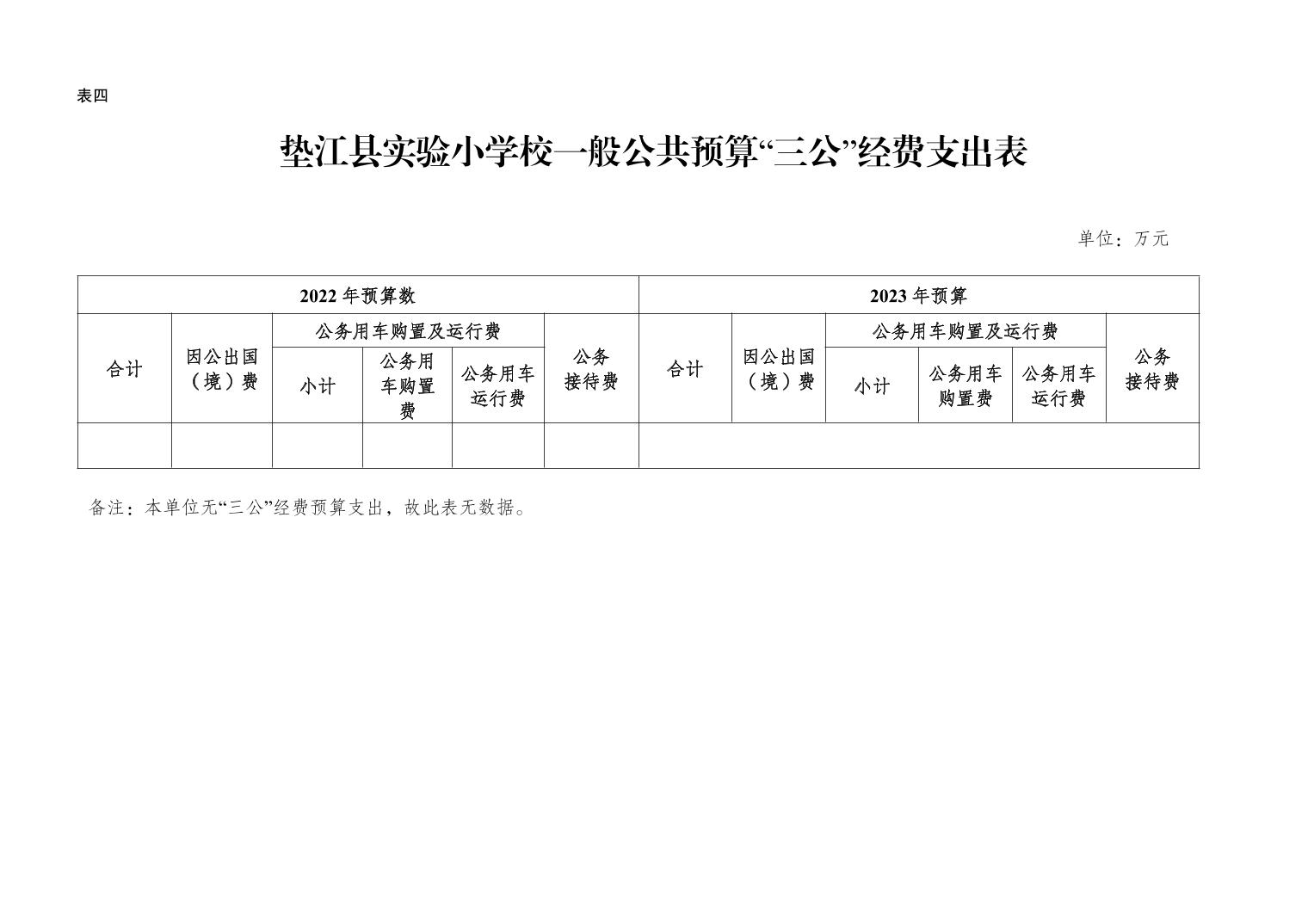 表四

垫江县实验小学校一般公共预算“三公”经费支出表

单位：万元

| 2022 年预算数 | | | | | | 2023 年预算 | | | | | |
|---|---|---|---|---|---|---|---|---|---|---|---|
| 合计 | 因公出国（境）费 | 公务用车购置及运行费 | | | 公务接待费 | 合计 | 因公出国（境）费 | 公务用车购置及运行费 | | | 公务接待费 |
| | | 小计 | 公务用车购置费 | 公务用车运行费 | | | | 小计 | 公务用车购置费 | 公务用车运行费 | |
| | | | | | | | | | | | |

备注：本单位无“三公”经费预算支出，故此表无数据。